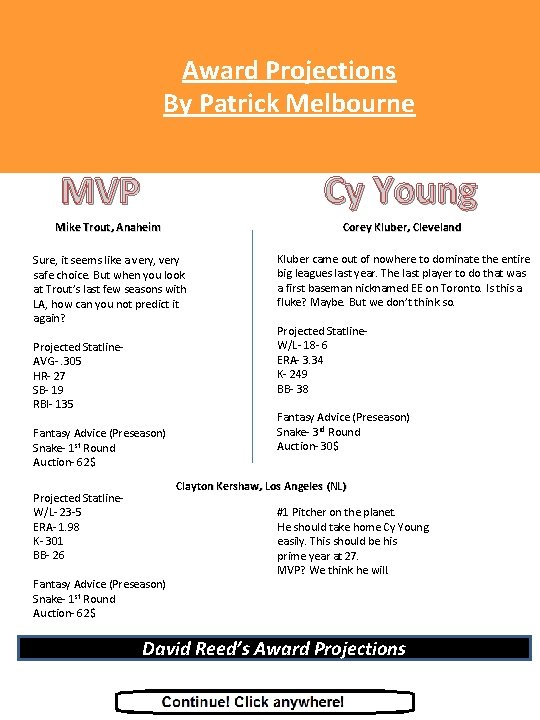 Award Projections
By Patrick Melbourne

MVP

Mike Trout, Anaheim

Sure, it seems like a very, very safe choice. But when you look at Trout's last few seasons with LA, how can you not predict it again?

Projected Statline-
AVG- .305
HR- 27
SB- 19
RBI- 135

Fantasy Advice (Preseason)
Snake- 1$^{st}$ Round
Auction- 62$

Cy Young

Corey Kluber, Cleveland

Kluber came out of nowhere to dominate the entire big leagues last year. The last player to do that was a first baseman nicknamed EE on Toronto. Is this a fluke? Maybe. But we don't think so.

Projected Statline-
W/L- 18- 6
ERA- 3.34
K- 249
BB- 38

Fantasy Advice (Preseason)
Snake- 3$^{rd}$ Round
Auction- 30$

Clayton Kershaw, Los Angeles (NL)

Projected Statline-
W/L- 23-5
ERA- 1.98
K- 301
BB- 26

Fantasy Advice (Preseason)
Snake- 1$^{st}$ Round
Auction- 62$

#1 Pitcher on the planet. He should take home Cy Young easily. This should be his prime year at 27. MVP? We think he will.

David Reed's Award Projections

Continue! Click anywhere!